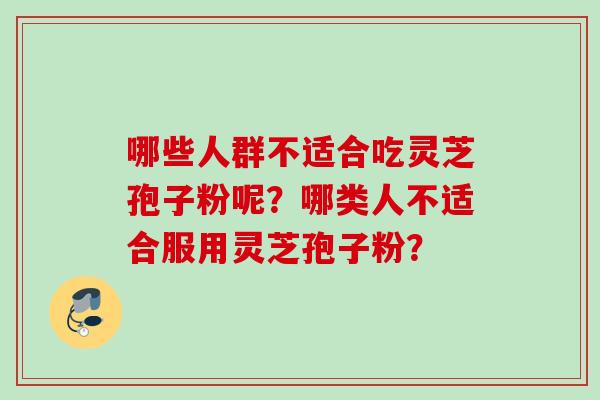 哪些人群不适合吃灵芝孢子粉呢？哪类人不适合服用灵芝孢子粉？